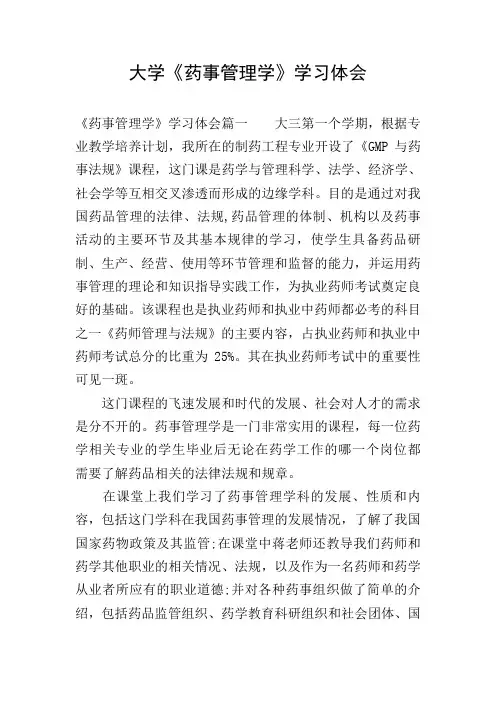 大学《药事管理学》学习体会

《药事管理学》学习体会篇一　　大三第一个学期，根据专业教学培养计划，我所在的制药工程专业开设了《GMP 与药事法规》课程，这门课是药学与管理科学、法学、经济学、社会学等互相交叉渗透而形成的边缘学科。目的是通过对我国药品管理的法律、法规,药品管理的体制、机构以及药事活动的主要环节及其基本规律的学习，使学生具备药品研制、生产、经营、使用等环节管理和监督的能力，并运用药事管理的理论和知识指导实践工作，为执业药师考试奠定良好的基础。该课程也是执业药师和执业中药师都必考的科目之一《药师管理与法规》的主要内容，占执业药师和执业中药师考试总分的比重为 25%。其在执业药师考试中的重要性可见一斑。

这门课程的飞速发展和时代的发展、社会对人才的需求是分不开的。药事管理学是一门非常实用的课程，每一位药学相关专业的学生毕业后无论在药学工作的哪一个岗位都需要了解药品相关的法律法规和规章。

在课堂上我们学习了药事管理学科的发展、性质和内容，包括这门学科在我国药事管理的发展情况，了解了我国国家药物政策及其监管;在课堂中蒋老师还教导我们药师和药学其他职业的相关情况、法规，以及作为一名药师和药学从业者所应有的职业道德;并对各种药事组织做了简单的介绍，包括药品监管组织、药学教育科研组织和社会团体、国